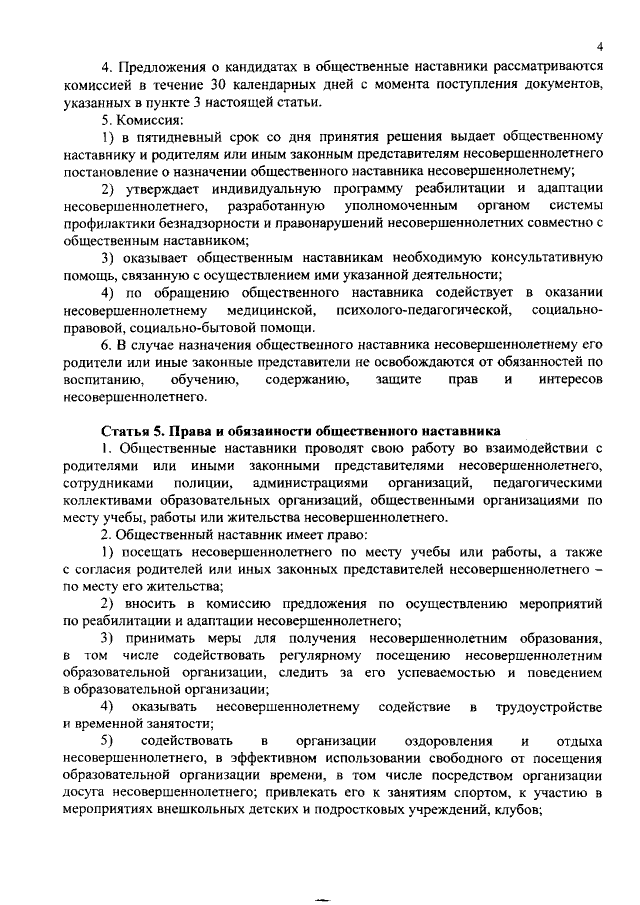 4

4. Предложения о кандидатах в общественные наставники рассматриваются комиссией в течение 30 календарных дней с момента поступления документов, указанных в пункте 3 настоящей статьи.

5. Комиссия:

1) в пятидневный срок со дня принятия решения выдает общественному наставнику и родителям или иным законным представителям несовершеннолетнего постановление о назначении общественного наставника несовершеннолетнему;

2) утверждает индивидуальную программу реабилитации и адаптации несовершеннолетнего, разработанную уполномоченным органом системы профилактики безнадзорности и правонарушений несовершеннолетних совместно с общественным наставником;

3) оказывает общественным наставникам необходимую консультативную помощь, связанную с осуществлением ими указанной деятельности;

4) по обращению общественного наставника содействует в оказании несовершеннолетнему медицинской, психолого-педагогической, социально-правовой, социально-бытовой помощи.

6. В случае назначения общественного наставника несовершеннолетнему его родители или иные законные представители не освобождаются от обязанностей по воспитанию, обучению, содержанию, защите прав и интересов несовершеннолетнего.

Статья 5. Права и обязанности общественного наставника

1. Общественные наставники проводят свою работу во взаимодействии с родителями или иными законными представителями несовершеннолетнего, сотрудниками полиции, администрациями организаций, педагогическими коллективами образовательных организаций, общественными организациями по месту учебы, работы или жительства несовершеннолетнего.

2. Общественный наставник имеет право:

1) посещать несовершеннолетнего по месту учебы или работы, а также с согласия родителей или иных законных представителей несовершеннолетнего – по месту его жительства;

2) вносить в комиссию предложения по осуществлению мероприятий по реабилитации и адаптации несовершеннолетнего;

3) принимать меры для получения несовершеннолетним образования, в том числе содействовать регулярному посещению несовершеннолетним образовательной организации, следить за его успеваемостью и поведением в образовательной организации;

4) оказывать несовершеннолетнему содействие в трудоустройстве и временной занятости;

5) содействовать в организации оздоровления и отдыха несовершеннолетнего, в эффективном использовании свободного от посещения образовательной организации времени, в том числе посредством организации досуга несовершеннолетнего; привлекать его к занятиям спортом, к участию в мероприятиях внешкольных детских и подростковых учреждений, клубов;